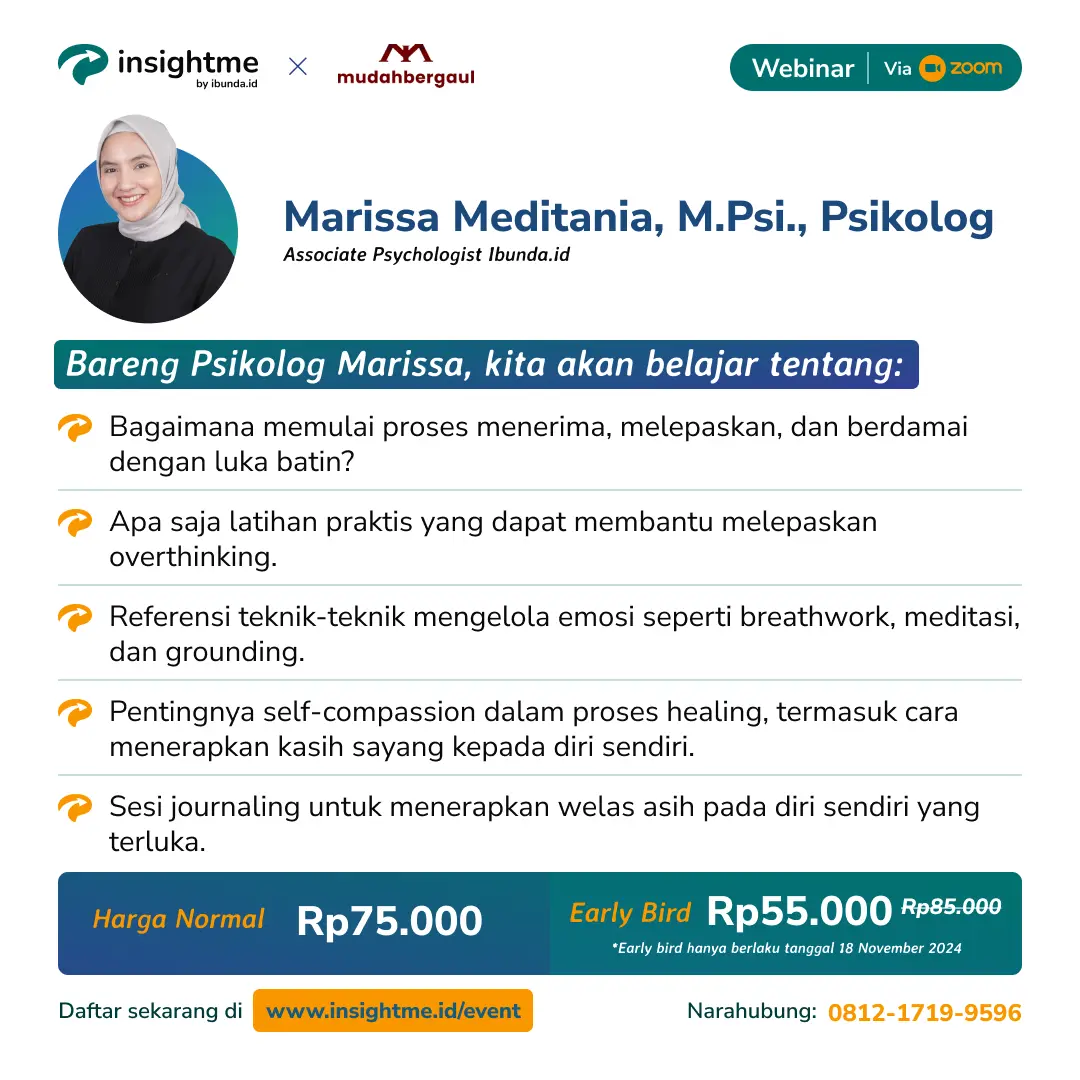 insightme by ibunda.id × mudahbergaul

Webinar | Via zoom

Marissa Meditania, M.Psi., Psikolog
Associate Psychologist Ibunda.id

Bareng Psikolog Marissa, kita akan belajar tentang:

Bagaimana memulai proses menerima, melepaskan, dan berdamai dengan luka batin?

Apa saja latihan praktis yang dapat membantu melepaskan overthinking.

Referensi teknik-teknik mengelola emosi seperti breathwork, meditasi, dan grounding.

Pentingnya self-compassion dalam proses healing, termasuk cara menerapkan kasih sayang kepada diri sendiri.

Sesi journaling untuk menerapkan welas asih pada diri sendiri yang terluka.

Harga Normal Rp75.000

Early Bird Rp55.000 Rp85.000
*Early bird hanya berlaku tanggal 18 November 2024

Daftar sekarang di www.insightme.id/event

Narahubung: 0812-1719-9596